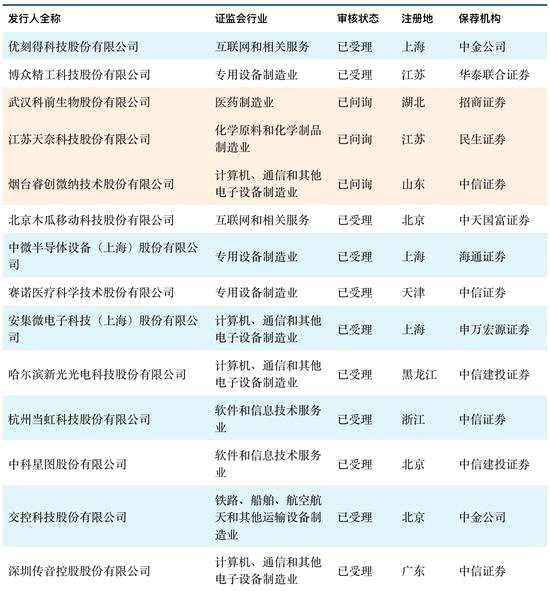 | 发行人全称 | 证监会行业 | 审核状态 | 注册地 | 保荐机构 |
|---|---|---|---|---|
| 优刻得科技股份有限公司 | 互联网和相关服务 | 已受理 | 上海 | 中金公司 |
| 博众精工科技股份有限公司 | 专用设备制造业 | 已受理 | 江苏 | 华泰联合证券 |
| 武汉科前生物股份有限公司 | 医药制造业 | 已问询 | 湖北 | 招商证券 |
| 江苏天奈科技股份有限公司 | 化学原料和化学制品制造业 | 已问询 | 江苏 | 民生证券 |
| 烟台睿创微纳技术股份有限公司 | 计算机、通信和其他电子设备制造业 | 已问询 | 山东 | 中信证券 |
| 北京木瓜移动科技股份有限公司 | 互联网和相关服务 | 已受理 | 北京 | 中天国富证券 |
| 中微半导体设备（上海）股份有限公司 | 专用设备制造业 | 已受理 | 上海 | 海通证券 |
| 赛诺医疗科学技术股份有限公司 | 专用设备制造业 | 已受理 | 天津 | 中信证券 |
| 安集微电子科技（上海）股份有限公司 | 计算机、通信和其他电子设备制造业 | 已受理 | 上海 | 申万宏源证券 |
| 哈尔滨新光光电科技股份有限公司 | 计算机、通信和其他电子设备制造业 | 已受理 | 黑龙江 | 中信建投证券 |
| 杭州当虹科技股份有限公司 | 软件和信息技术服务业 | 已受理 | 浙江 | 中信证券 |
| 中科星图股份有限公司 | 软件和信息技术服务业 | 已受理 | 北京 | 中信建投证券 |
| 交控科技股份有限公司 | 铁路、船舶、航空航天和其他运输设备制造业 | 已受理 | 北京 | 中金公司 |
| 深圳传音控股股份有限公司 | 计算机、通信和其他电子设备制造业 | 已受理 | 广东 | 中信证券 |